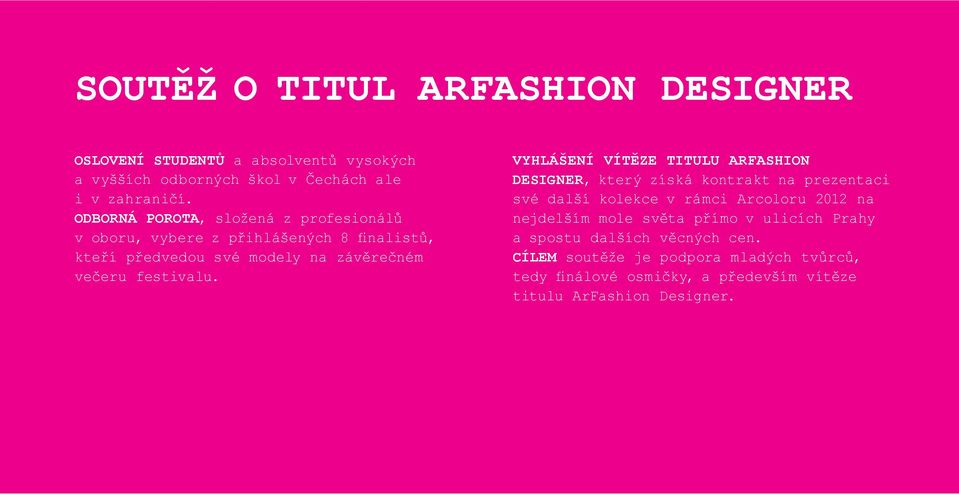 SOUTĚŽ O TITUL ARFASHION DESIGNER

OSLOVENÍ STUDENTŮ a absolventů vysokých a vyšších odborných škol v Čechách ale i v zahraničí.
ODBORNÁ POROTA, složená z profesionálů v oboru, vybere z přihlášených 8 finalistů, kteří předvedou své modely na závěrečném večeru festivalu.

VYHLÁŠENÍ VÍTĚZE TITULU ARFASHION DESIGNER, který získá kontrakt na prezentaci své další kolekce v rámci Arcoloru 2012 na nejdelším mole světa přímo v ulicích Prahy a spostu dalších věcných cen.
CÍLEM soutěže je podpora mladých tvůrců, tedy finálové osmičky, a především vítěze titulu ArFashion Designer.